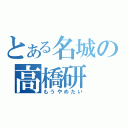 とある名城の
高橋研
もうやめたい